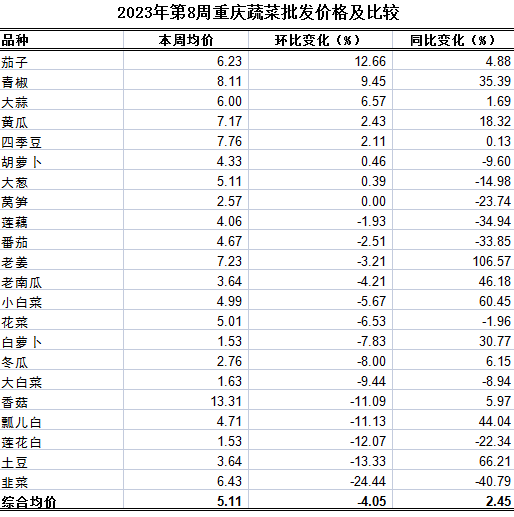 2023年第8周重庆蔬菜批发价格及比较

| 品种 | 本周均价 | 环比变化（%） | 同比变化（%） |
|---|---|---|---|
| 茄子 | 6.23 | 12.66 | 4.88 |
| 青椒 | 8.11 | 9.45 | 35.39 |
| 大蒜 | 6.00 | 6.57 | 1.69 |
| 黄瓜 | 7.17 | 2.43 | 18.32 |
| 四季豆 | 7.76 | 2.11 | 0.13 |
| 胡萝卜 | 4.33 | 0.46 | -9.60 |
| 大葱 | 5.11 | 0.39 | -14.98 |
| 莴笋 | 2.57 | 0.00 | -23.74 |
| 莲藕 | 4.06 | -1.93 | -34.94 |
| 番茄 | 4.67 | -2.51 | -33.85 |
| 老姜 | 7.23 | -3.21 | 106.57 |
| 老南瓜 | 3.64 | -4.21 | 46.18 |
| 小白菜 | 4.99 | -5.67 | 60.45 |
| 花菜 | 5.01 | -6.53 | -1.96 |
| 白萝卜 | 1.53 | -7.83 | 30.77 |
| 冬瓜 | 2.76 | -8.00 | 6.15 |
| 大白菜 | 1.63 | -9.44 | -8.94 |
| 香菇 | 13.31 | -11.09 | 5.97 |
| 瓢儿白 | 4.71 | -11.13 | 44.04 |
| 莲花白 | 1.53 | -12.07 | -22.34 |
| 土豆 | 3.64 | -13.33 | 66.21 |
| 韭菜 | 6.43 | -24.44 | -40.79 |
| 综合均价 | 5.11 | -4.05 | 2.45 |